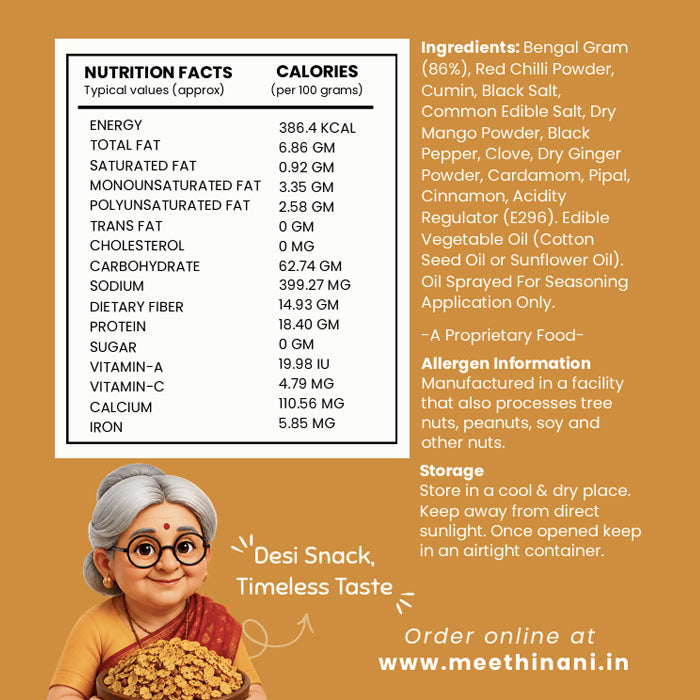 | NUTRITION FACTS Typical values (approx) | CALORIES (per 100 grams) |
|---|---|
| ENERGY | 386.4 KCAL |
| TOTAL FAT | 6.86 GM |
| SATURATED FAT | 0.92 GM |
| MONOUNSATURATED FAT | 3.35 GM |
| POLYUNSATURATED FAT | 2.58 GM |
| TRANS FAT | 0 GM |
| CHOLESTEROL | 0 MG |
| CARBOHYDRATE | 62.74 GM |
| SODIUM | 399.27 MG |
| DIETARY FIBER | 14.93 GM |
| PROTEIN | 18.40 GM |
| SUGAR | 0 GM |
| VITAMIN-A | 19.98 IU |
| VITAMIN-C | 4.79 MG |
| CALCIUM | 110.56 MG |
| IRON | 5.85 MG |

Ingredients: Bengal Gram (86%), Red Chilli Powder, Cumin, Black Salt, Common Edible Salt, Dry Mango Powder, Black Pepper, Clove, Dry Ginger Powder, Cardamom, Pipal, Cinnamon, Acidity Regulator (E296). Edible Vegetable Oil (Cotton Seed Oil or Sunflower Oil). Oil Sprayed For Seasoning Application Only.

-A Proprietary Food-

Allergen Information
Manufactured in a facility that also processes tree nuts, peanuts, soy and other nuts.

Storage
Store in a cool & dry place. Keep away from direct sunlight. Once opened keep in an airtight container.

Desi Snack, Timeless Taste

Order online at
www.meethinani.in